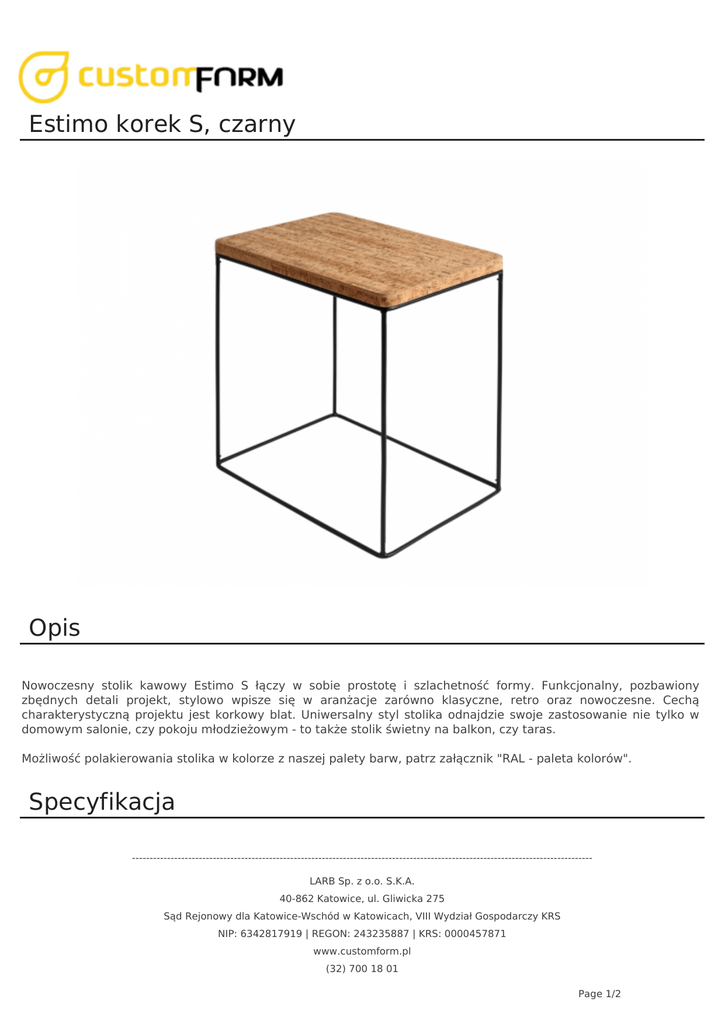 customFORM

Estimo korek S, czarny

Opis

Nowoczesny stolik kawowy Estimo S łączy w sobie prostotę i szlachetność formy. Funkcjonalny, pozbawiony zbędnych detali projekt, stylowo wpisze się w aranżacje zarówno klasyczne, retro oraz nowoczesne. Cechą charakterystyczną projektu jest korkowy blat. Uniwersalny styl stolika odnajdzie swoje zastosowanie nie tylko w domowym salonie, czy pokoju młodzieżowym - to także stolik świetny na balkon, czy taras.

Możliwość polakierowania stolika w kolorze z naszej palety barw, patrz załącznik "RAL - paleta kolorów".

Specyfikacja

LARB Sp. z o.o. S.K.A.
40-862 Katowice, ul. Gliwicka 275
Sąd Rejonowy dla Katowice-Wschód w Katowicach, VIII Wydział Gospodarczy KRS
NIP: 6342817919 | REGON: 243235887 | KRS: 0000457871
www.customform.pl
(32) 700 18 01

Page 1/2